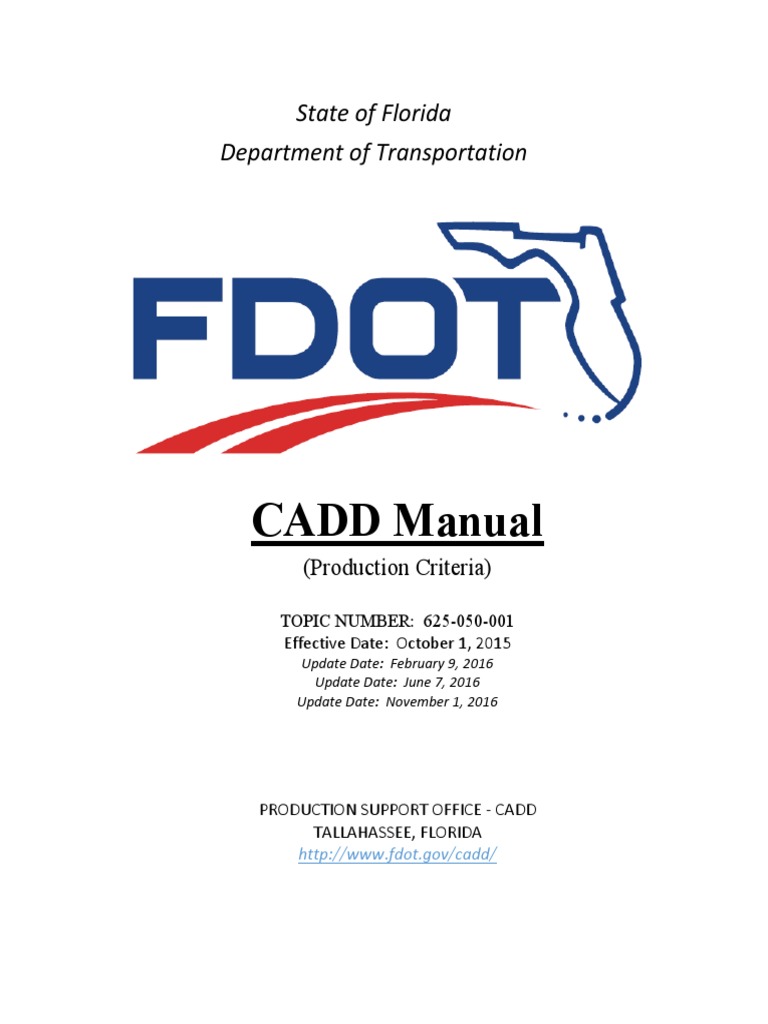 State of Florida
Department of Transportation

FDOT

CADD Manual
(Production Criteria)

TOPIC NUMBER: 625-050-001
Effective Date: October 1, 2015
Update Date: February 9, 2016
Update Date: June 7, 2016
Update Date: November 1, 2016

PRODUCTION SUPPORT OFFICE - CADD
TALLAHASSEE, FLORIDA
http://www.fdot.gov/cadd/